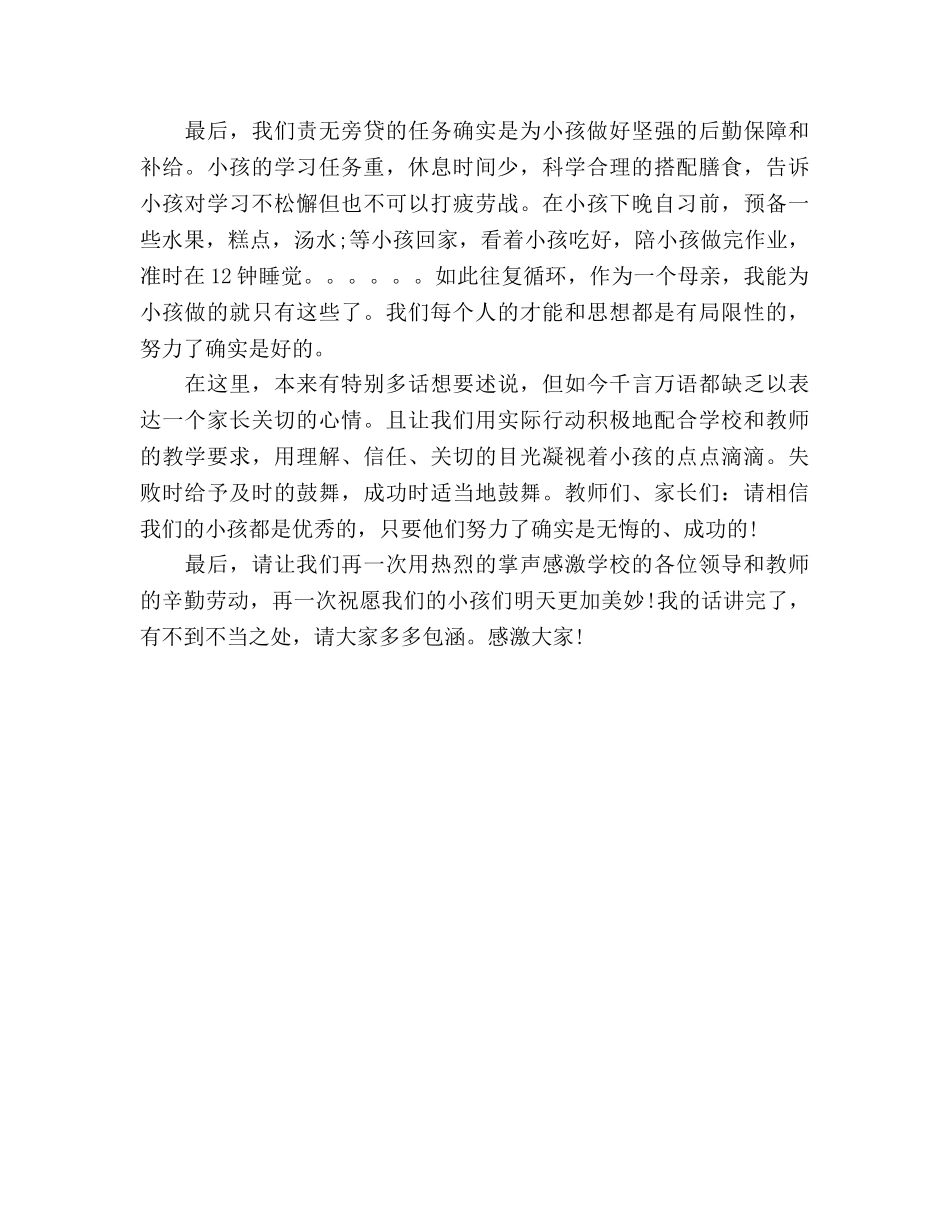 最后，我们责无旁贷的任务确实是为小孩做好坚强的后勤保障和补给。小孩的学习任务重，休息时间少，科学合理的搭配膳食，告诉小孩对学习不松懈但也不可以打疲劳战。在小孩下晚自习前，预备一些水果，糕点，汤水;等小孩回家，看着小孩吃好，陪小孩做完作业，准时在12钟睡觉。。。。。。如此往复循环，作为一个母亲，我能为小孩做的就只有这些了。我们每个人的才能和思想都是有局限性的，努力了确实是好的。

在这里，本来有特别多话想要述说，但如今千言万语都缺乏以表达一个家长关切的心情。且让我们用实际行动积极地配合学校和教师的教学要求，用理解、信任、关切的目光凝视着小孩的点点滴滴。失败时给予及时的鼓舞，成功时适当地鼓舞。教师们、家长们：请相信我们的小孩都是优秀的，只要他们努力了确实是无悔的、成功的!

最后，请让我们再一次用热烈的掌声感激学校的各位领导和教师的辛勤劳动，再一次祝愿我们的小孩们明天更加美妙!我的话讲完了，有不到不当之处，请大家多多包涵。感激大家!